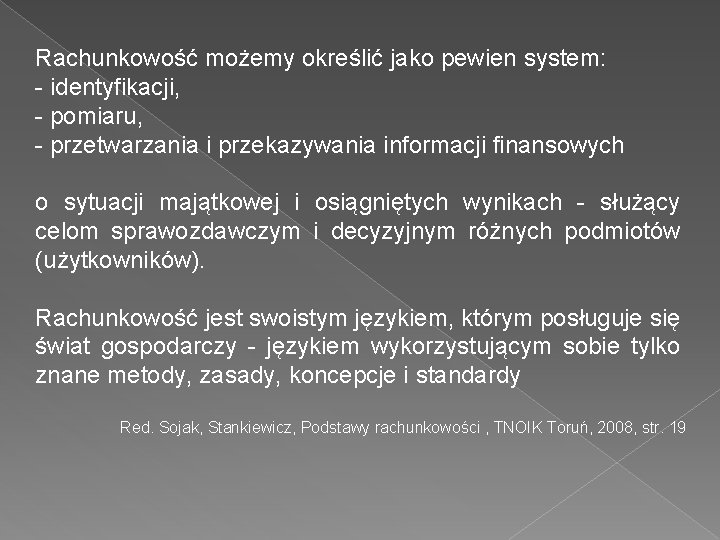 Rachunkowość możemy określić jako pewien system:
- identyfikacji,
- pomiaru,
- przetwarzania i przekazywania informacji finansowych

o sytuacji majątkowej i osiągniętych wynikach - służący celom sprawozdawczym i decyzyjnym różnych podmiotów (użytkowników).

Rachunkowość jest swoistym językiem, którym posługuje się świat gospodarczy - językiem wykorzystującym sobie tylko znane metody, zasady, koncepcje i standardy

Red. Sojak, Stankiewicz, Podstawy rachunkowości , TNOIK Toruń, 2008, str. 19